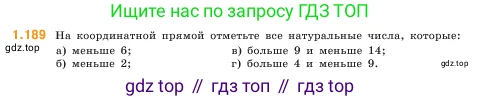 Ищите нас по запросу ГДЗ ТОП

1.189 На координатной прямой отметьте все натуральные числа, которые:

gdz.top

а) меньше 6;
б) меньше 2;
в) больше 9 и меньше 14;
г) больше 4 и меньше 9.

gdz.top

gdz top // гдз топ // гдз top